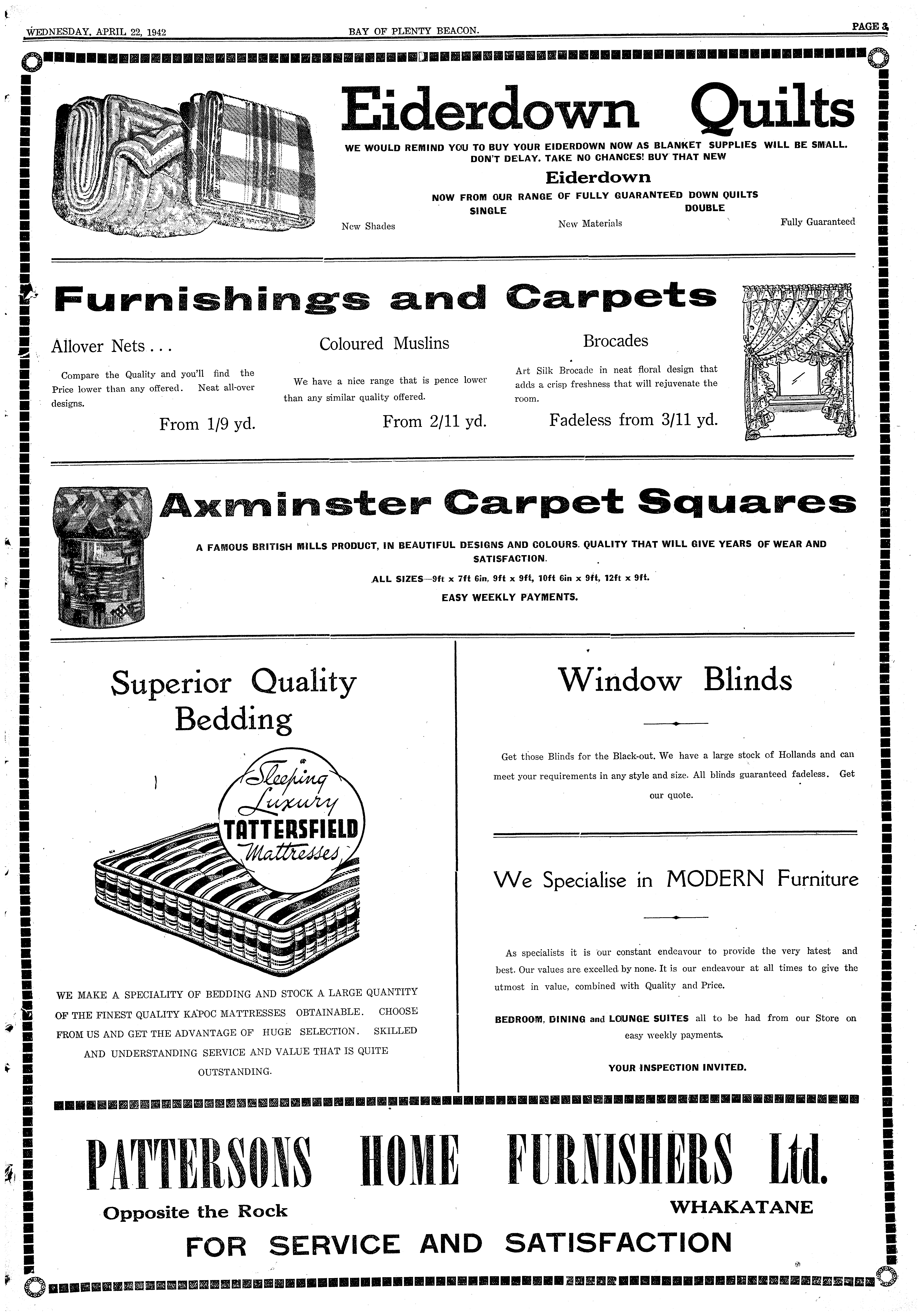 WEDNESDAY, APRIL 22, 1942

BAY OF PLENTY BEACON.

PAGE 3

Eiderdown Quilts

WE WOULD REMIND YOU TO BUY YOUR EIDERDOWN NOW AS BLANKET SUPPLIES WILL BE SMALL. DON'T DELAY. TAKE NO CHANCES! BUY THAT NEW

Eiderdown

NOW FROM OUR RANGE OF FULLY GUARANTEED DOWN QUILTS

SINGLE DOUBLE

New Shades New Materials Fully Guaranteed

Furnishings and Carpets

Allover Nets . . .

Compare the Quality and you'll find the Price lower than any offered. Neat all-over designs.

From 1/9 yd.

Coloured Muslins

We have a nice range that is pence lower than any similar quality offered.

From 2/11 yd.

Brocades

Art Silk Brocade in neat floral design that adds a crisp freshness that will rejuvenate the room.

Fadeless from 3/11 yd.

Axminster Carpet Squares

A FAMOUS BRITISH MILLS PRODUCT, IN BEAUTIFUL DESIGNS AND COLOURS. QUALITY THAT WILL GIVE YEARS OF WEAR AND SATISFACTION.

ALL SIZES—9ft x 7ft 6in, 9ft x 9ft, 10ft 6in x 9ft, 12ft x 9ft.

EASY WEEKLY PAYMENTS.

Superior Quality Bedding

Sleeping Luxury TATTERSFIELD Mattresses

WE MAKE A SPECIALITY OF BEDDING AND STOCK A LARGE QUANTITY OF THE FINEST QUALITY KAPOC MATTRESSES OBTAINABLE. CHOOSE FROM US AND GET THE ADVANTAGE OF HUGE SELECTION. SKILLED AND UNDERSTANDING SERVICE AND VALUE THAT IS QUITE OUTSTANDING.

Window Blinds

Get those Blinds for the Black-out. We have a large stock of Hollands and can meet your requirements in any style and size. All blinds guaranteed fadeless. Get our quote.

We Specialise in MODERN Furniture

As specialists it is our constant endeavour to provide the very latest and best. Our values are excelled by none. It is our endeavour at all times to give the utmost in value, combined with Quality and Price.

BEDROOM, DINING and LOUNGE SUITES all to be had from our Store on easy weekly payments.

YOUR INSPECTION INVITED.

PATTERSONS HOME FURNISHERS Ltd.

Opposite the Rock WHAKATANE

FOR SERVICE AND SATISFACTION